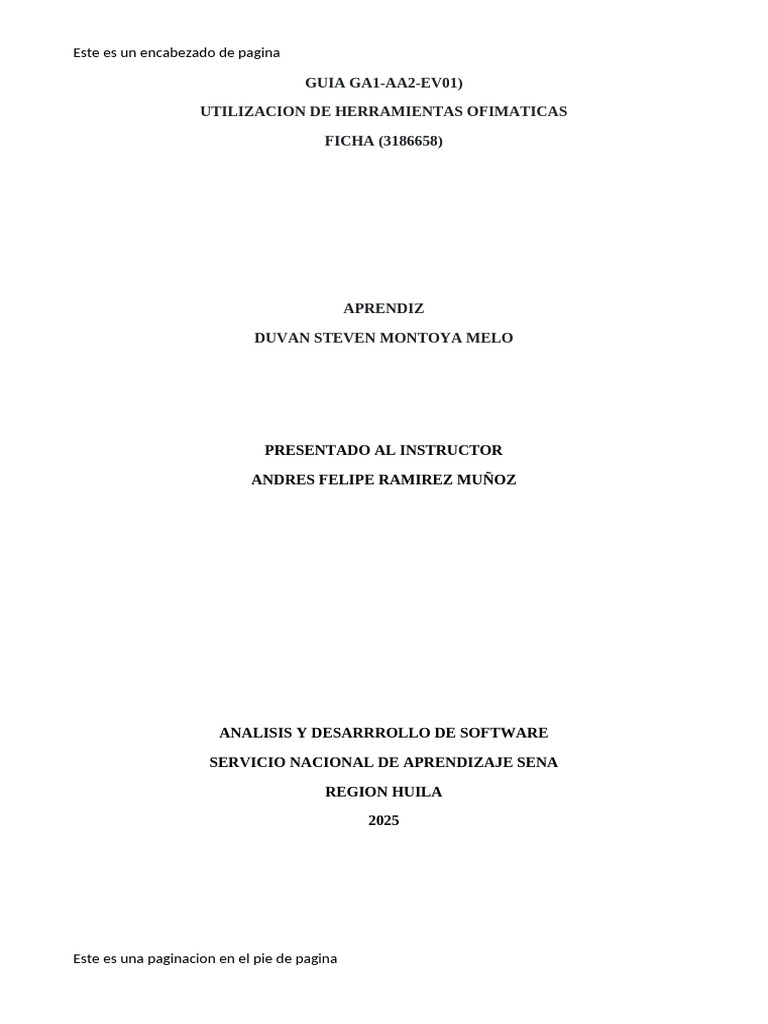 Este es un encabezado de pagina

GUIA GA1-AA2-EV01)

UTILIZACION DE HERRAMIENTAS OFIMATICAS

FICHA (3186658)

APRENDIZ

DUVAN STEVEN MONTOYA MELO

PRESENTADO AL INSTRUCTOR

ANDRES FELIPE RAMIREZ MUÑOZ

ANALISIS Y DESARRROLLO DE SOFTWARE

SERVICIO NACIONAL DE APRENDIZAJE SENA

REGION HUILA

2025

Este es una paginacion en el pie de pagina